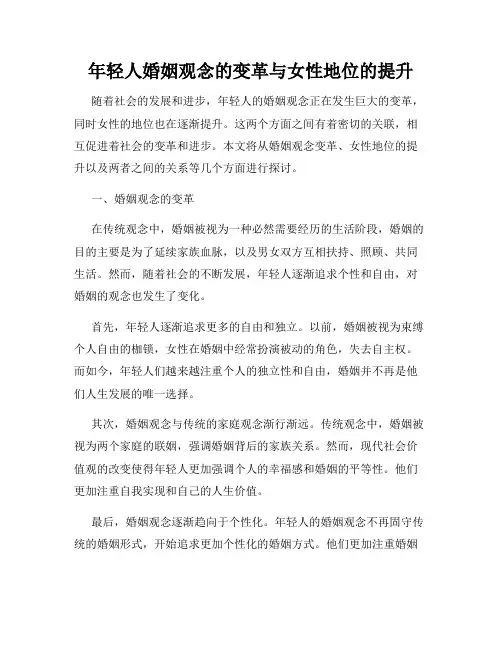 年轻人婚姻观念的变革与女性地位的提升

随着社会的发展和进步，年轻人的婚姻观念正在发生巨大的变革，同时女性的地位也在逐渐提升。这两个方面之间有着密切的关联，相互促进着社会的变革和进步。本文将从婚姻观念变革、女性地位的提升以及两者之间的关系等几个方面进行探讨。

一、婚姻观念的变革

在传统观念中，婚姻被视为一种必然需要经历的生活阶段，婚姻的目的主要是为了延续家族血脉，以及男女双方互相扶持、照顾、共同生活。然而，随着社会的不断发展，年轻人逐渐追求个性和自由，对婚姻的观念也发生了变化。

首先，年轻人逐渐追求更多的自由和独立。以前，婚姻被视为束缚个人自由的枷锁，女性在婚姻中经常扮演被动的角色，失去自主权。而如今，年轻人们越来越注重个人的独立性和自由，婚姻并不再是他们人生发展的唯一选择。

其次，婚姻观念与传统的家庭观念渐行渐远。传统观念中，婚姻被视为两个家庭的联姻，强调婚姻背后的家族关系。然而，现代社会价值观的改变使得年轻人更加强调个人的幸福感和婚姻的平等性。他们更加注重自我实现和自己的人生价值。

最后，婚姻观念逐渐趋向于个性化。年轻人的婚姻观念不再固守传统的婚姻形式，开始追求更加个性化的婚姻方式。他们更加注重婚姻